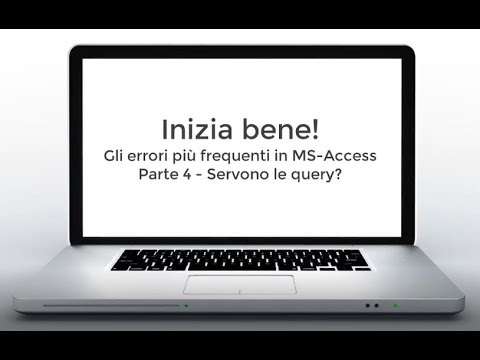 Inizia bene!
Gli errori più frequenti in MS-Access
Parte 4 - Servono le query?